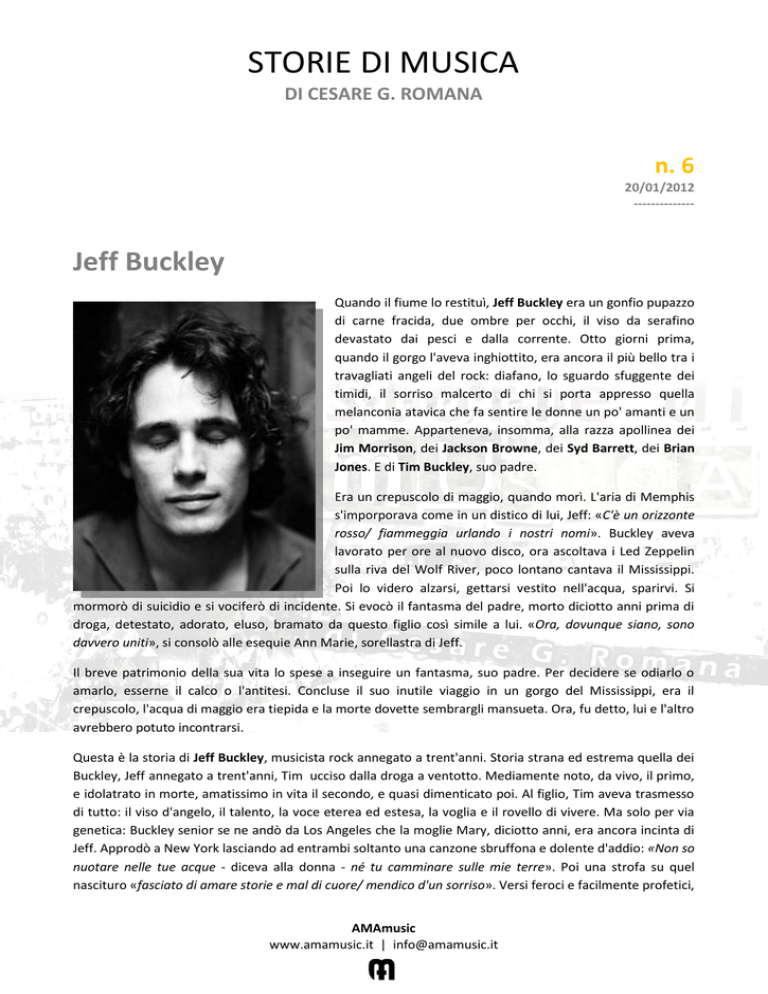 STORIE DI MUSICA
DI CESARE G. ROMANA

n. 6
20/01/2012
--------------

Jeff Buckley

Quando il fiume lo restituì, Jeff Buckley era un gonfio pupazzo di carne fracida, due ombre per occhi, il viso da serafino devastato dai pesci e dalla corrente. Otto giorni prima, quando il gorgo l'aveva inghiottito, era ancora il più bello tra i travagliati angeli del rock: diafano, lo sguardo sfuggente dei timidi, il sorriso malcerto di chi si porta appresso quella melanconia atavica che fa sentire le donne un po' amanti e un po' mamme. Apparteneva, insomma, alla razza apollinea dei Jim Morrison, dei Jackson Browne, dei Syd Barrett, dei Brian Jones. E di Tim Buckley, suo padre.

Era un crepuscolo di maggio, quando morì. L'aria di Memphis s'imporporava come in un distico di lui, Jeff: «C'è un orizzonte rosso/ fiammeggia urlando i nostri nomi». Buckley aveva lavorato per ore al nuovo disco, ora ascoltava i Led Zeppelin sulla riva del Wolf River, poco lontano cantava il Mississippi. Poi lo videro alzarsi, gettarsi vestito nell'acqua, sparirvi. Si mormorò di suicidio e si vociferò di incidente. Si evocò il fantasma del padre, morto diciotto anni prima di droga, detestato, adorato, eluso, bramato da questo figlio così simile a lui. «Ora, dovunque siano, sono davvero uniti», si consolò alle esequie Ann Marie, sorellastra di Jeff.

Il breve patrimonio della sua vita lo spese a inseguire un fantasma, suo padre. Per decidere se odiarlo o amarlo, esserne il calco o l'antitesi. Concluse il suo inutile viaggio in un gorgo del Mississippi, era il crepuscolo, l'acqua di maggio era tiepida e la morte dovette sembrargli mansueta. Ora, fu detto, lui e l'altro avrebbero potuto incontrarsi.

Questa è la storia di Jeff Buckley, musicista rock annegato a trent'anni. Storia strana ed estrema quella dei Buckley, Jeff annegato a trent'anni, Tim ucciso dalla droga a ventotto. Mediamente noto, da vivo, il primo, e idolatrato in morte, amatissimo in vita il secondo, e quasi dimenticato poi. Al figlio, Tim aveva trasmesso di tutto: il viso d'angelo, il talento, la voce eterea ed estesa, la voglia e il rovello di vivere. Ma solo per via genetica: Buckley senior se ne andò da Los Angeles che la moglie Mary, diciotto anni, era ancora incinta di Jeff. Approdò a New York lasciando ad entrambi soltanto una canzone sbruffona e dolente d'addio: «Non so nuotare nelle tue acque - diceva alla donna - né tu camminare sulle mie terre». Poi una strofa su quel nascituro «fasciato di amare storie e mal di cuore/ mendico d'un sorriso». Versi feroci e facilmente profetici,

AMAmusic
www.amamusic.it | info@amamusic.it